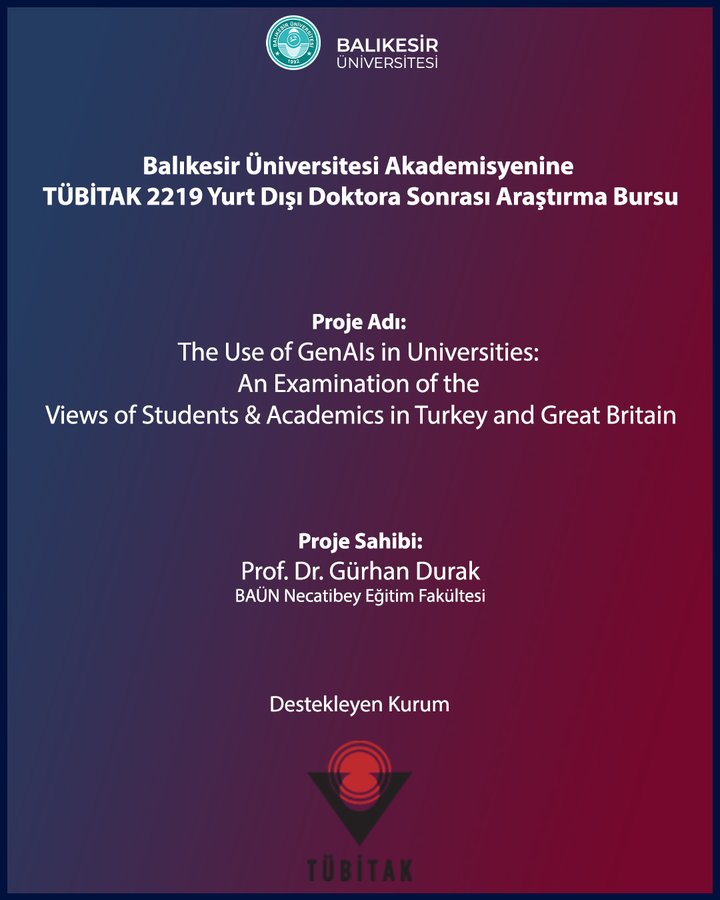 BALIKESİR ÜNİVERSİTESİ

Balıkesir Üniversitesi Akademisyenine
TÜBİTAK 2219 Yurt Dışı Doktora Sonrası Araştırma Bursu

Proje Adı:
The Use of GenAIs in Universities: An Examination of the Views of Students & Academics in Turkey and Great Britain

Proje Sahibi:
Prof. Dr. Gürhan Durak
BAÜN Necatibey Eğitim Fakültesi

Destekleyen Kurum

TÜBİTAK